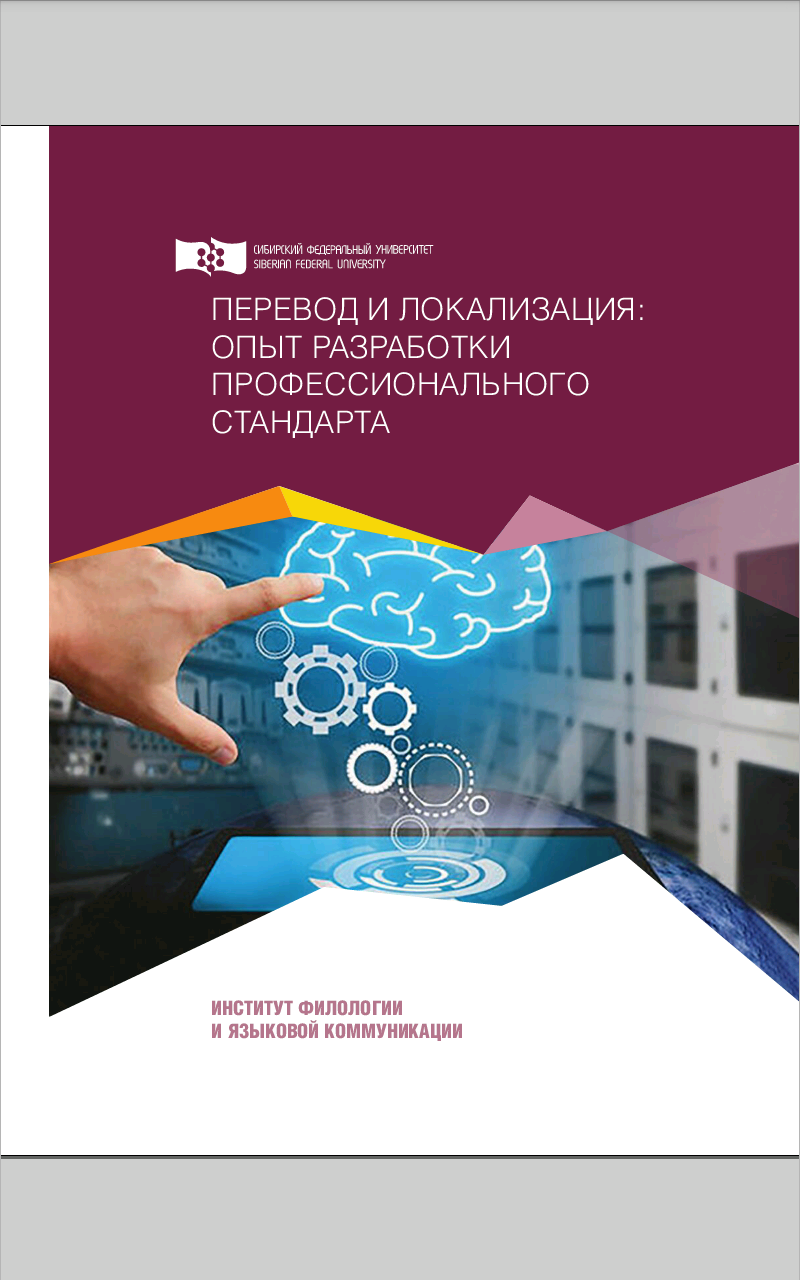 СИБИРСКИЙ ФЕДЕРАЛЬНЫЙ УНИВЕРСИТЕТ
SIBERIAN FEDERAL UNIVERSITY

ПЕРЕВОД И ЛОКАЛИЗАЦИЯ: ОПЫТ РАЗРАБОТКИ ПРОФЕССИОНАЛЬНОГО СТАНДАРТА

ИНСТИТУТ ФИЛОЛОГИИ
И ЯЗЫКОВОЙ КОММУНИКАЦИИ